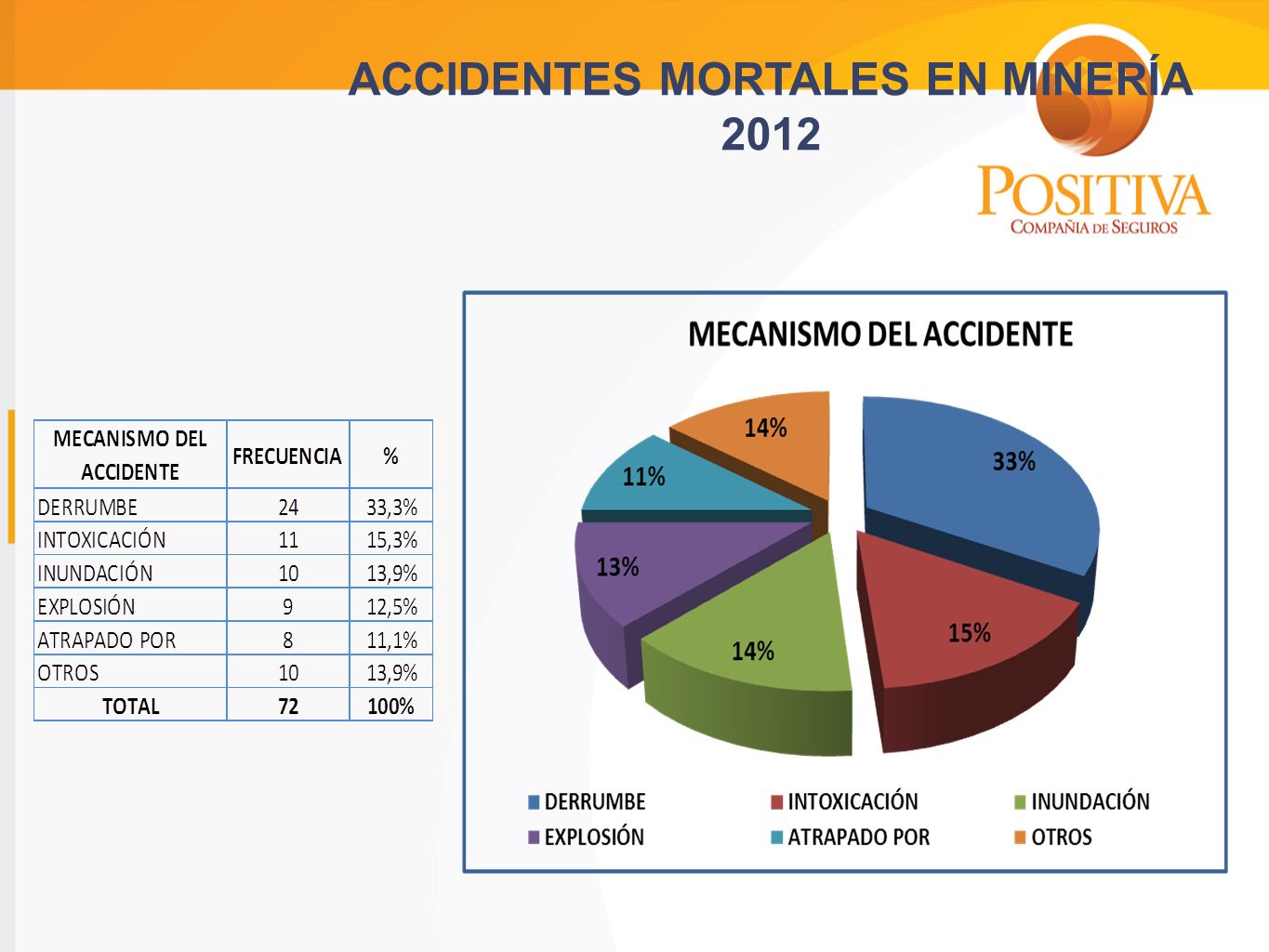 ACCIDENTES MORTALES EN MINERÍA 2012

POSITIVA
COMPAÑIA DE SEGUROS

| MECANISMO DEL ACCIDENTE | FRECUENCIA | % |
|---|---|---|
| DERRUMBE | 24 | 33,3% |
| INTOXICACIÓN | 11 | 15,3% |
| INUNDACIÓN | 10 | 13,9% |
| EXPLOSIÓN | 9 | 12,5% |
| ATRAPADO POR | 8 | 11,1% |
| OTROS | 10 | 13,9% |
| TOTAL | 72 | 100% |

MECANISMO DEL ACCIDENTE

33%
15%
14%
13%
11%
14%

DERRUMBE
INTOXICACIÓN
INUNDACIÓN
EXPLOSIÓN
ATRAPADO POR
OTROS